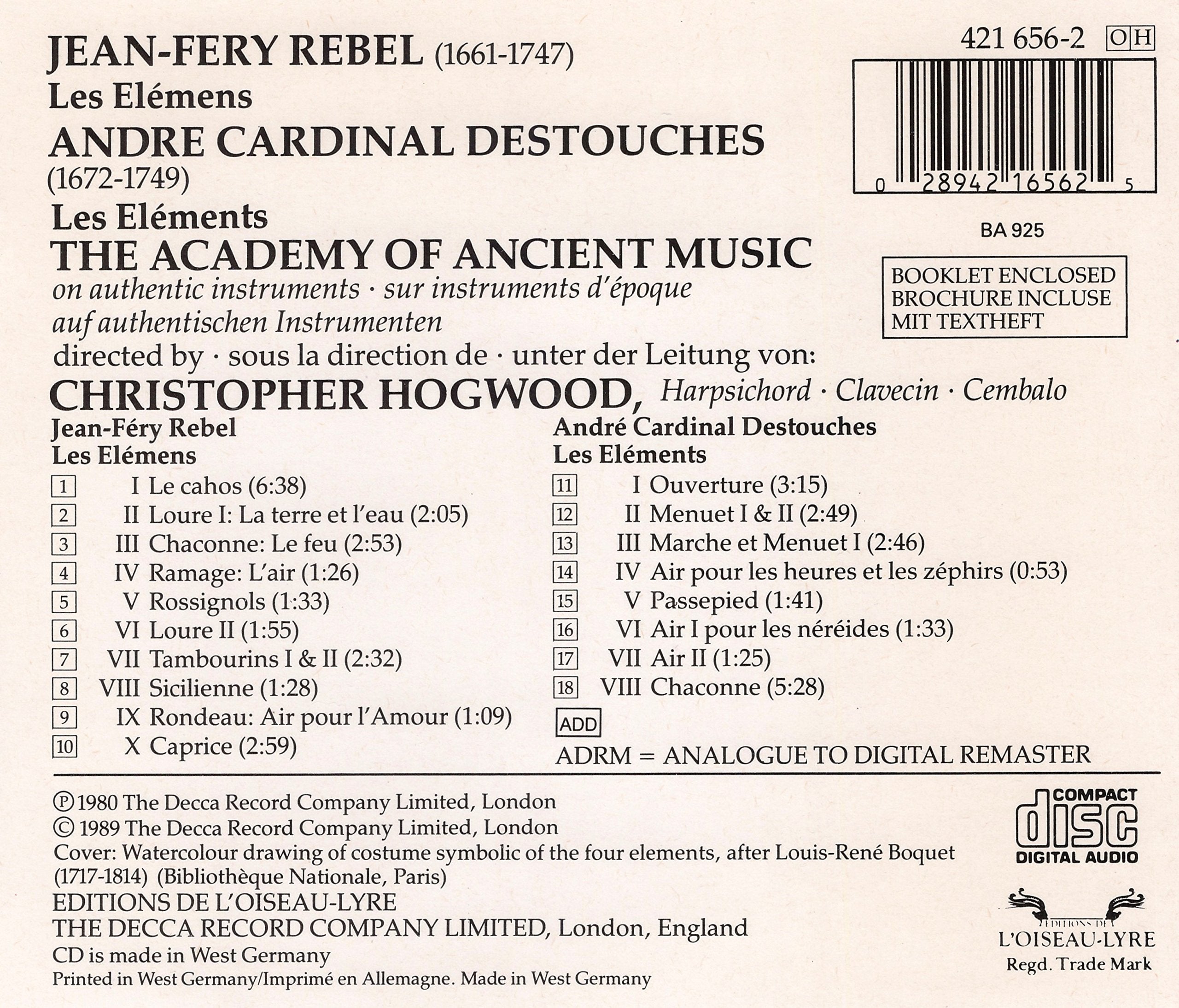 JEAN-FERY REBEL (1661-1747)
Les Elémens
ANDRE CARDINAL DESTOUCHES
(1672-1749)
Les Eléments
THE ACADEMY OF ANCIENT MUSIC
on authentic instruments · sur instruments d'époque
auf authentischen Instrumenten
directed by · sous la direction de · unter der Leitung von:
CHRISTOPHER HOGWOOD, Harpsichord · Clavecin · Cembalo

421 656-2 OH

0 28942 16562 5

BA 925

BOOKLET ENCLOSED
BROCHURE INCLUSE
MIT TEXTHEFT

Jean-Féry Rebel
Les Elémens

1 I Le cahos (6:38)
2 II Loure I: La terre et l'eau (2:05)
3 III Chaconne: Le feu (2:53)
4 IV Ramage: L'air (1:26)
5 V Rossignols (1:33)
6 VI Loure II (1:55)
7 VII Tambourins I & II (2:32)
8 VIII Sicilienne (1:28)
9 IX Rondeau: Air pour l'Amour (1:09)
10 X Caprice (2:59)

André Cardinal Destouches
Les Eléments

11 I Ouverture (3:15)
12 II Menuet I & II (2:49)
13 III Marche et Menuet I (2:46)
14 IV Air pour les heures et les zéphirs (0:53)
15 V Passepied (1:41)
16 VI Air I pour les néréides (1:33)
17 VII Air II (1:25)
18 VIII Chaconne (5:28)

ADD
ADRM = ANALOGUE TO DIGITAL REMASTER

℗ 1980 The Decca Record Company Limited, London
© 1989 The Decca Record Company Limited, London
Cover: Watercolour drawing of costume symbolic of the four elements, after Louis-René Boquet (1717-1814) (Bibliothèque Nationale, Paris)
EDITIONS DE L'OISEAU-LYRE
THE DECCA RECORD COMPANY LIMITED, London, England
CD is made in West Germany
Printed in West Germany/Imprimé en Allemagne. Made in West Germany

COMPACT
disc
DIGITAL AUDIO

EDITIONS DE
L'OISEAU-LYRE
Regd. Trade Mark